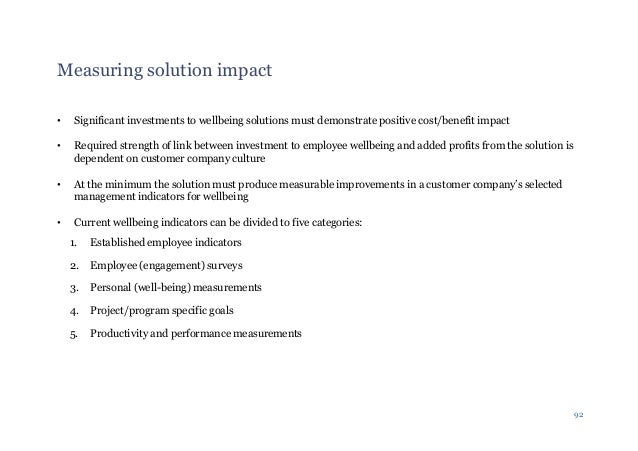 Measuring solution impact

• Significant investments to wellbeing solutions must demonstrate positive cost/benefit impact

• Required strength of link between investment to employee wellbeing and added profits from the solution is dependent on customer company culture

• At the minimum the solution must produce measurable improvements in a customer company's selected management indicators for wellbeing

• Current wellbeing indicators can be divided to five categories:

1. Established employee indicators
2. Employee (engagement) surveys
3. Personal (well-being) measurements
4. Project/program specific goals
5. Productivity and performance measurements

92